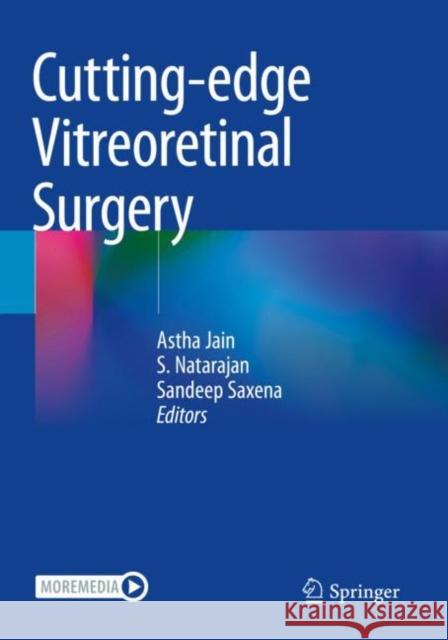 Cutting-edge Vitreoretinal Surgery

Astha Jain
S. Natarajan
Sandeep Saxena
Editors

MOREMEDIA

Springer